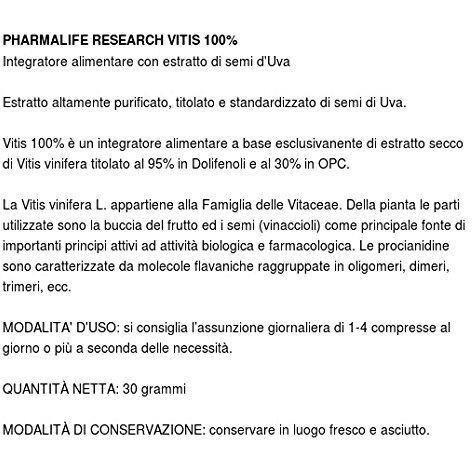 PHARMALIFE RESEARCH VITIS 100%
Integratore alimentare con estratto di semi d'Uva

Estratto altamente purificato, titolato e standardizzato di semi di Uva.

Vitis 100% è un integratore alimentare a base esclusivanente di estratto secco di Vitis vinifera titolato al 95% in Dolifenoli e al 30% in OPC.

La Vitis vinifera L. appartiene alla Famiglia delle Vitaceae. Della pianta le parti utilizzate sono la buccia del frutto ed i semi (vinaccioli) come principale fonte di importanti principi attivi ad attività biologica e farmacologica. Le procianidine sono caratterizzate da molecole flavaniche raggruppate in oligomeri, dimeri, trimeri, ecc.

MODALITA' D'USO: si consiglia l'assunzione giornaliera di 1-4 compresse al giorno o più a seconda delle necessità.

QUANTITÀ NETTA: 30 grammi

MODALITÀ DI CONSERVAZIONE: conservare in luogo fresco e asciutto.